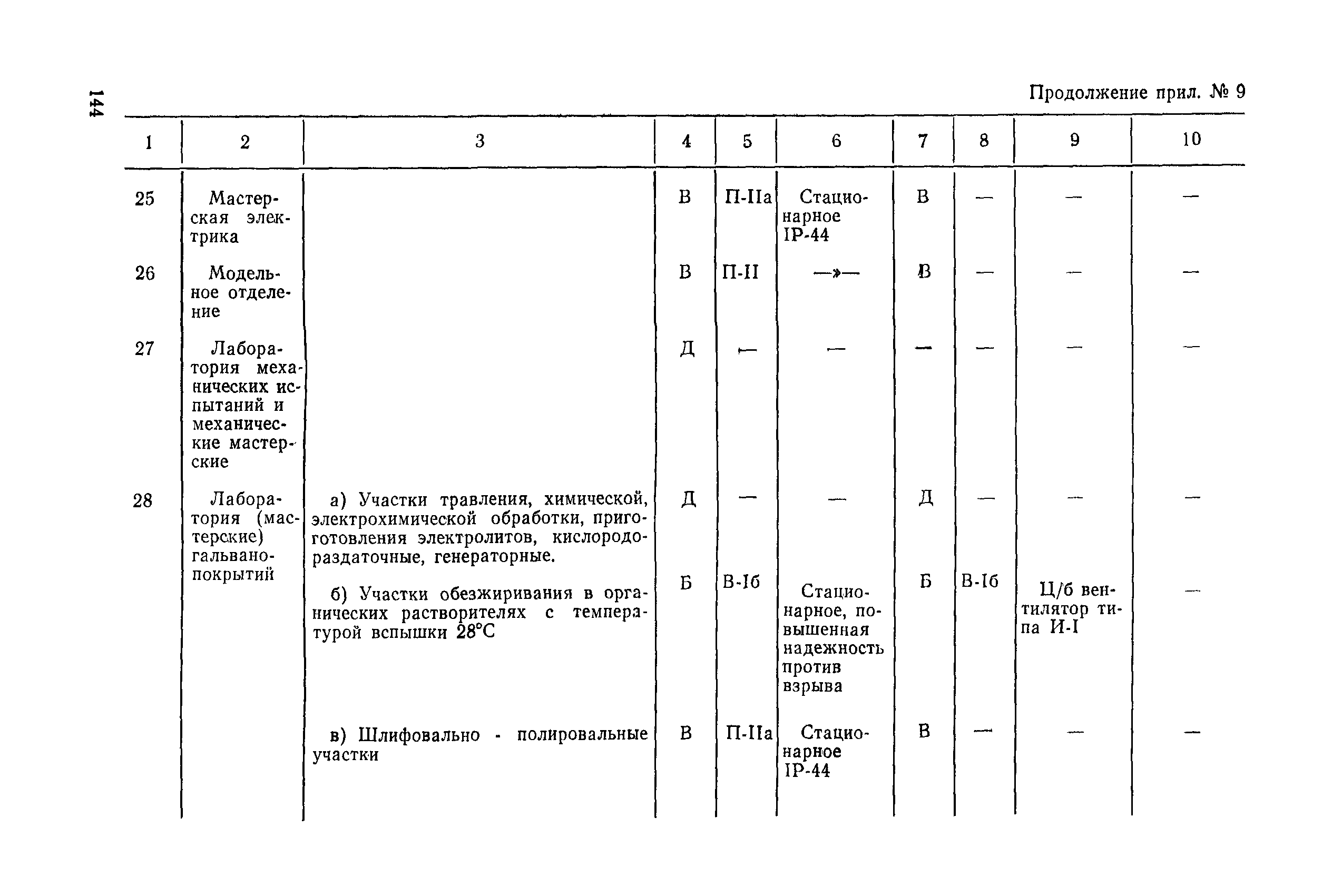 144

Продолжение прил. № 9

| 1 | 2 | 3 | 4 | 5 | 6 | 7 | 8 | 9 | 10 |
|---|---|---|---|---|---|---|---|---|---|
| 25 | Мастерская электрика | | В | П-IIа | Стационарное IP-44 | В | — | — | — |
| 26 | Модельное отделение | | В | П-II | —»— | В | — | — | — |
| 27 | Лаборатория механических испытаний и механические мастерские | | Д | — | — | — | — | — | — |
| 28 | Лаборатория (мастерские) гальванопокрытий | а) Участки травления, химической, электрохимической обработки, приготовления электролитов, кислородораздаточные, генераторные. | Д | — | — | Д | — | — | — |
| | | б) Участки обезжиривания в органических растворителях с температурой вспышки 28°С | Б | В-Iб | Стационарное, повышенная надежность против взрыва | Б | В-Iб | Ц/б вентилятор типа И-I | — |
| | | в) Шлифовально - полировальные участки | В | П-IIа | Стационарное IP-44 | В | — | — | — |